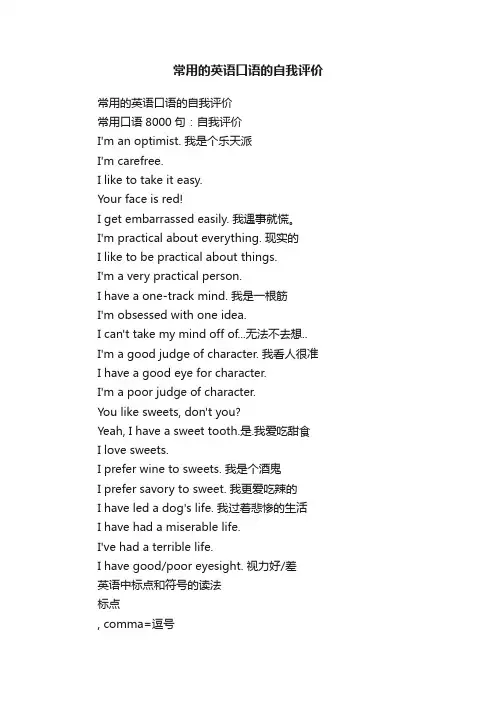 常用的英语口语的自我评价

常用的英语口语的自我评价
常用口语 8000 句：自我评价
I'm an optimist. 我是个乐天派
I'm carefree.
I like to take it easy.
Your face is red!
I get embarrassed easily. 我遇事就慌。
I'm practical about everything. 现实的
I like to be practical about things.
I'm a very practical person.
I have a one-track mind. 我是一根筋
I'm obsessed with one idea.
I can't take my mind off of...无法不去想..
I'm a good judge of character. 我看人很准
I have a good eye for character.
I'm a poor judge of character.
You like sweets, don't you?
Yeah, I have a sweet tooth.是.我爱吃甜食
I love sweets.
I prefer wine to sweets. 我是个酒鬼
I prefer savory to sweet. 我更爱吃辣的
I have led a dog's life. 我过着悲惨的生活
I have had a miserable life.
I've had a terrible life.
I have good/poor eyesight. 视力好/差
英语中标点和符号的读法
标点
, comma=逗号